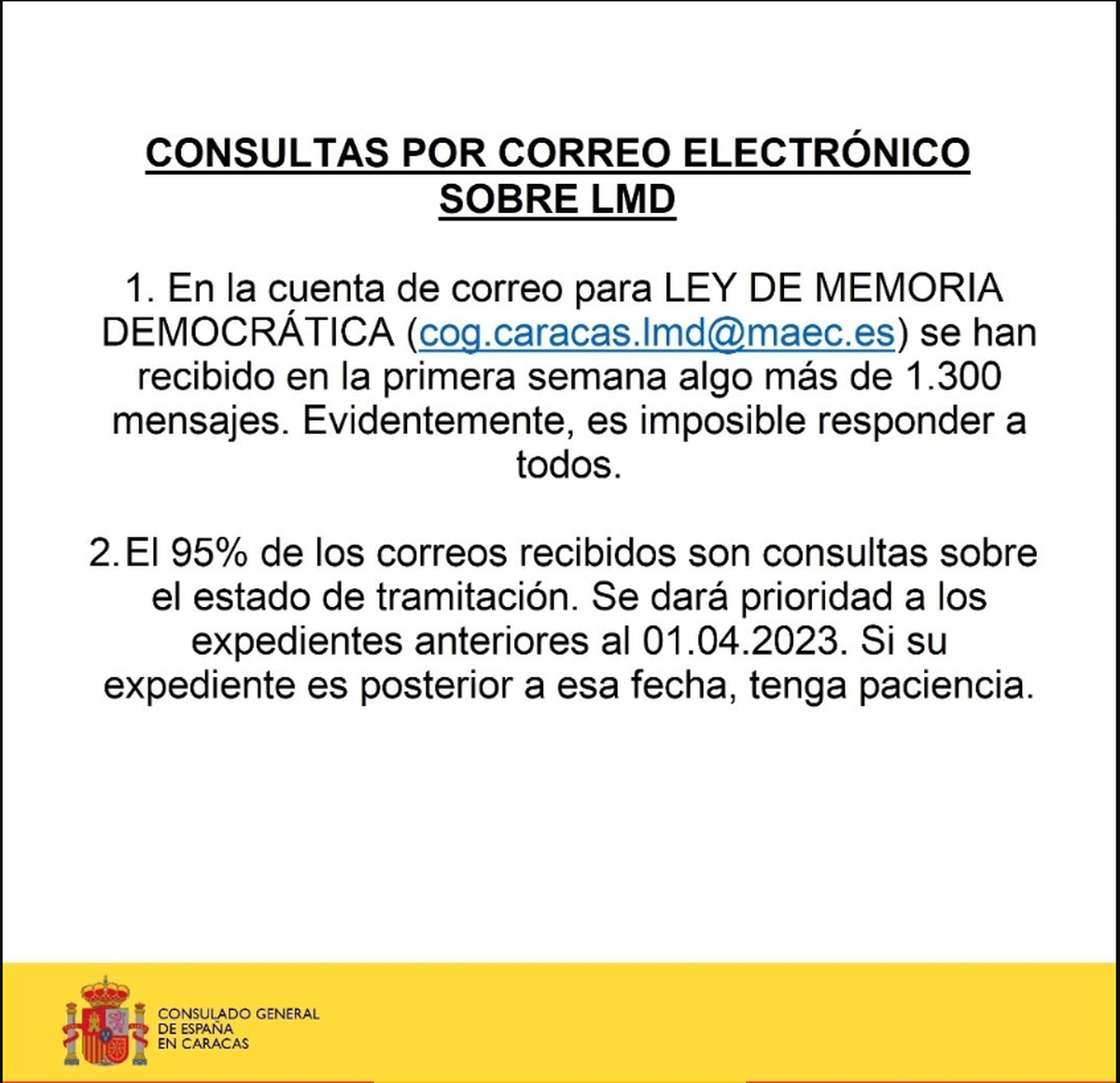 CONSULTAS POR CORREO ELECTRÓNICO SOBRE LMD

1. En la cuenta de correo para LEY DE MEMORIA DEMOCRÁTICA (cog.caracas.lmd@maec.es) se han recibido en la primera semana algo más de 1.300 mensajes. Evidentemente, es imposible responder a todos.

2. El 95% de los correos recibidos son consultas sobre el estado de tramitación. Se dará prioridad a los expedientes anteriores al 01.04.2023. Si su expediente es posterior a esa fecha, tenga paciencia.

CONSULADO GENERAL DE ESPAÑA EN CARACAS